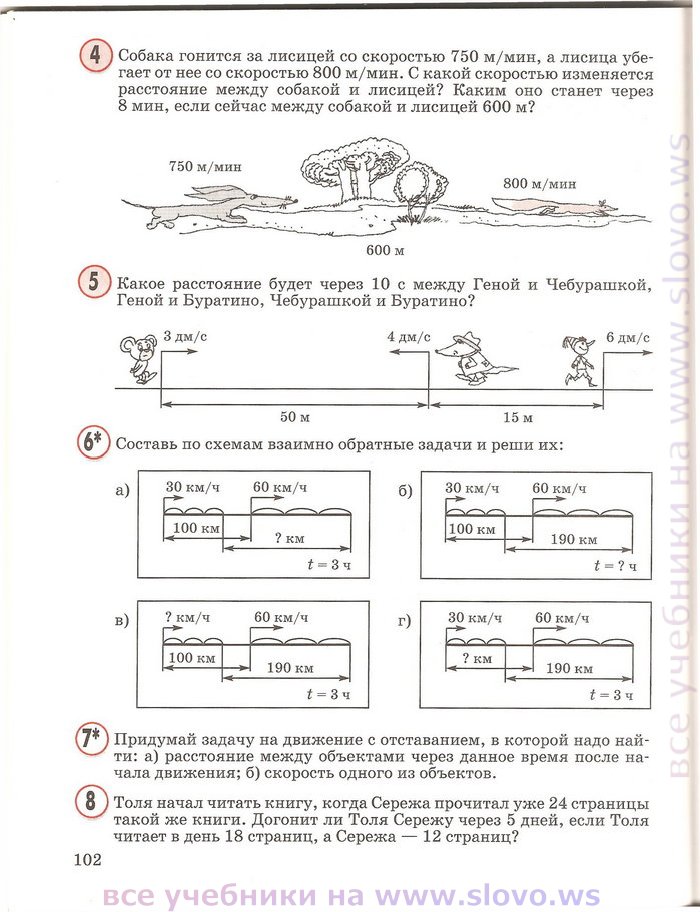 4 Собака гонится за лисицей со скоростью 750 м/мин, а лисица убегает от нее со скоростью 800 м/мин. С какой скоростью изменяется расстояние между собакой и лисицей? Каким оно станет через 8 мин, если сейчас между собакой и лисицей 600 м?

750 м/мин

800 м/мин

600 м

5 Какое расстояние будет через 10 с между Геной и Чебурашкой, Геной и Буратино, Чебурашкой и Буратино?

3 дм/с

4 дм/с

6 дм/с

50 м

15 м

6* Составь по схемам взаимно обратные задачи и реши их:

а) 30 км/ч 60 км/ч 100 км ? км $t = 3$ ч

б) 30 км/ч 60 км/ч 100 км 190 км $t = ?$ ч

в) ? км/ч 60 км/ч 100 км 190 км $t = 3$ ч

г) 30 км/ч 60 км/ч ? км 190 км $t = 3$ ч

7* Придумай задачу на движение с отставанием, в которой надо найти: а) расстояние между объектами через данное время после начала движения; б) скорость одного из объектов.

8 Толя начал читать книгу, когда Сережа прочитал уже 24 страницы такой же книги. Догонит ли Толя Сережу через 5 дней, если Толя читает в день 18 страниц, а Сережа — 12 страниц?

102

все учебники на www.slovo.ws

все учебники на www.slovo.ws